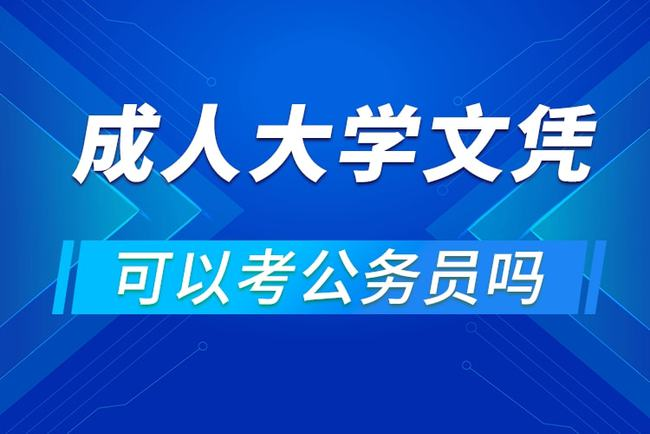 成人大学文凭

可以考公务员吗